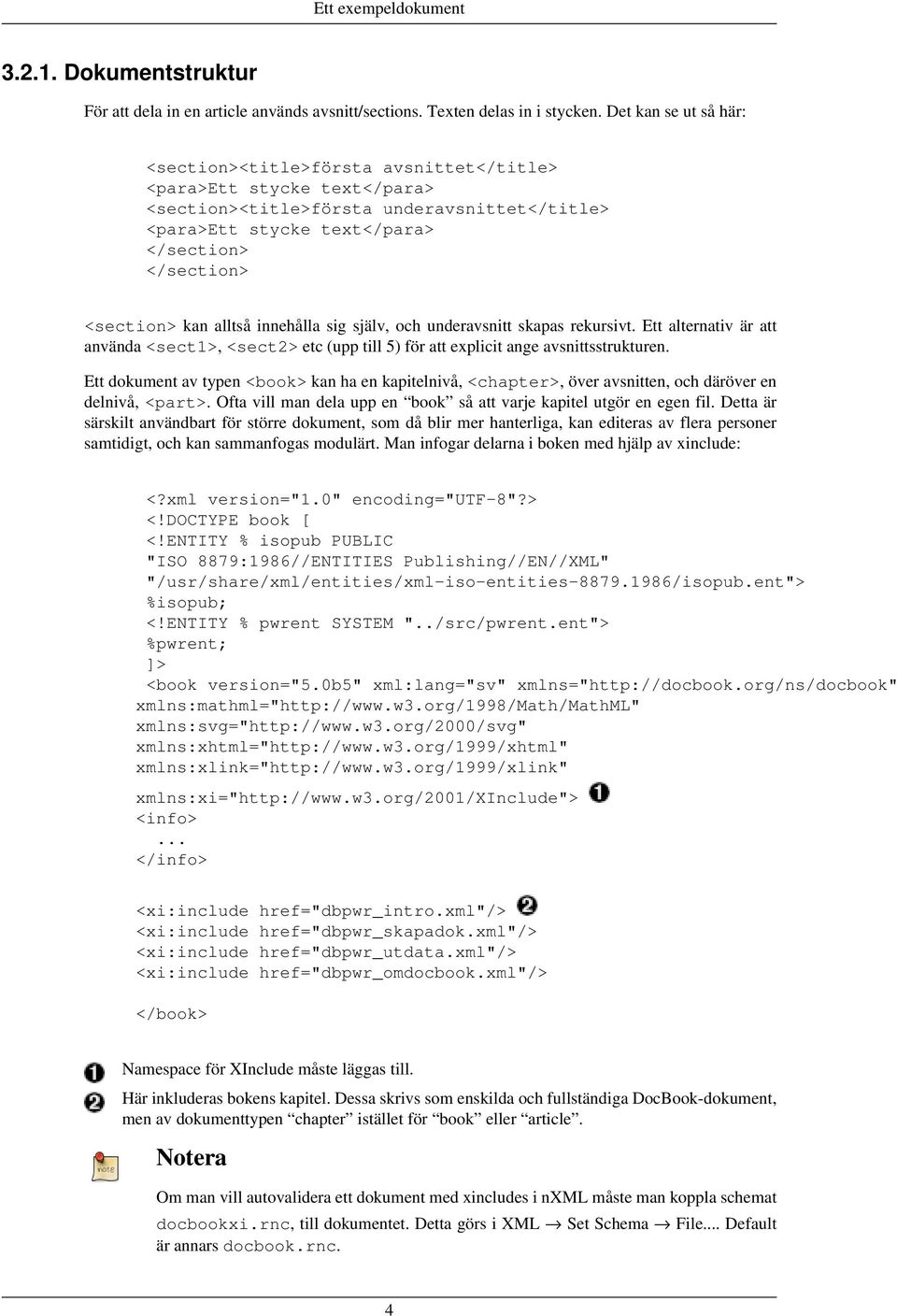 Ett exempeldokument

3.2.1. Dokumentstruktur

För att dela in en article används avsnitt/sections. Texten delas in i stycken. Det kan se ut så här:

<section><title>första avsnittet</title>
<para>Ett stycke text</para>
<section><title>första underavsnittet</title>
<para>Ett stycke text</para>
</section>
</section>

<section> kan alltså innehålla sig själv, och underavsnitt skapas rekursivt. Ett alternativ är att använda <sect1>, <sect2> etc (upp till 5) för att explicit ange avsnittsstrukturen.

Ett dokument av typen <book> kan ha en kapitelnivå, <chapter>, över avsnitten, och däröver en delnivå, <part>. Ofta vill man dela upp en "book" så att varje kapitel utgör en egen fil. Detta är särskilt användbart för större dokument, som då blir mer hanterliga, kan editeras av flera personer samtidigt, och kan sammanfogas modulärt. Man infogar delarna i boken med hjälp av xinclude:

<?xml version="1.0" encoding="UTF-8"?>
<!DOCTYPE book [
<!ENTITY % isopub PUBLIC
"ISO 8879:1986//ENTITIES Publishing//EN//XML"
"/usr/share/xml/entities/xml-iso-entities-8879.1986/isopub.ent">
%isopub;
<!ENTITY % pwrent SYSTEM "../src/pwrent.ent">
%pwrent;
]>
<book version="5.0b5" xml:lang="sv" xmlns="http://docbook.org/ns/docbook"
xmlns:mathml="http://www.w3.org/1998/Math/MathML"
xmlns:svg="http://www.w3.org/2000/svg"
xmlns:xhtml="http://www.w3.org/1999/xhtml"
xmlns:xlink="http://www.w3.org/1999/xlink"
xmlns:xi="http://www.w3.org/2001/XInclude"> 1
<info>
...
</info>

<xi:include href="dbpwr_intro.xml"/> 2
<xi:include href="dbpwr_skapadok.xml"/>
<xi:include href="dbpwr_utdata.xml"/>
<xi:include href="dbpwr_omdocbook.xml"/>

</book>

1 Namespace för XInclude måste läggas till.
2 Här inkluderas bokens kapitel. Dessa skrivs som enskilda och fullständiga DocBook-dokument, men av dokumenttypen "chapter" istället för "book" eller "article".

note

Notera

Om man vill autovalidera ett dokument med xincludes i nXML måste man koppla schemat docbookxi.rnc, till dokumentet. Detta görs i XML → Set Schema → File.... Default är annars docbook.rnc.

4